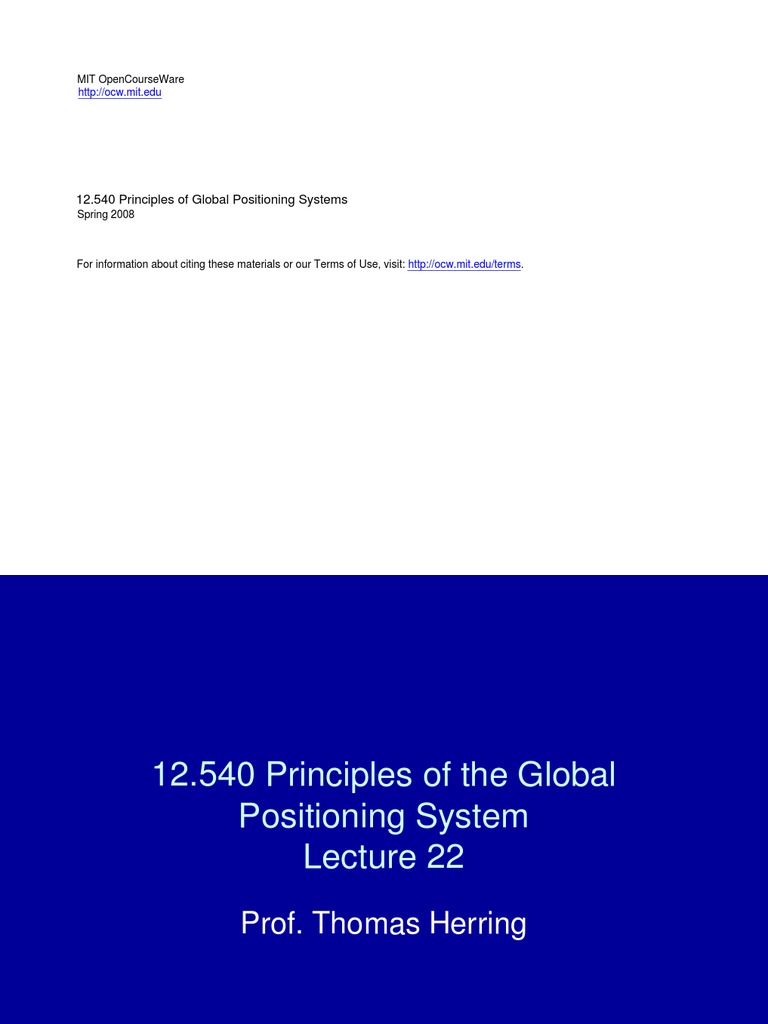 MIT OpenCourseWare
http://ocw.mit.edu

12.540 Principles of Global Positioning Systems
Spring 2008

For information about citing these materials or our Terms of Use, visit: http://ocw.mit.edu/terms.

12.540 Principles of the Global Positioning System
Lecture 22

Prof. Thomas Herring